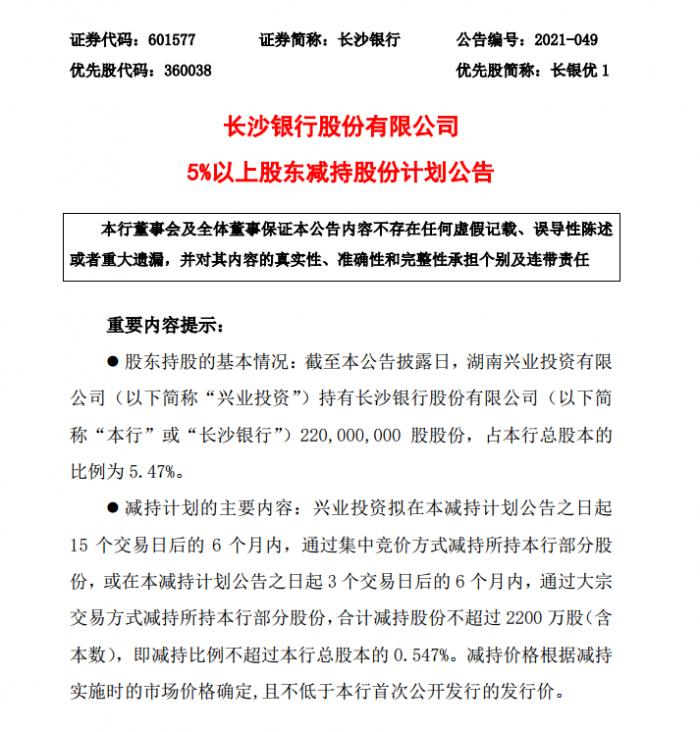 证券代码：601577　　证券简称：长沙银行　　公告编号：2021-049
优先股代码：360038　　优先股简称：长银优 1

长沙银行股份有限公司
5%以上股东减持股份计划公告

本行董事会及全体董事保证本公告内容不存在任何虚假记载、误导性陈述或者重大遗漏，并对其内容的真实性、准确性和完整性承担个别及连带责任

重要内容提示：

● 股东持股的基本情况：截至本公告披露日，湖南兴业投资有限公司（以下简称“兴业投资”）持有长沙银行股份有限公司（以下简称“本行”或“长沙银行”）220,000,000 股股份，占本行总股本的比例为 5.47%。

● 减持计划的主要内容：兴业投资拟在本减持计划公告之日起 15 个交易日后的 6 个月内，通过集中竞价方式减持所持本行部分股份，或在本减持计划公告之日起 3 个交易日后的 6 个月内，通过大宗交易方式减持所持本行部分股份，合计减持股份不超过 2200 万股（含本数），即减持比例不超过本行总股本的 0.547%。减持价格根据减持实施时的市场价格确定，且不低于本行首次公开发行的发行价。